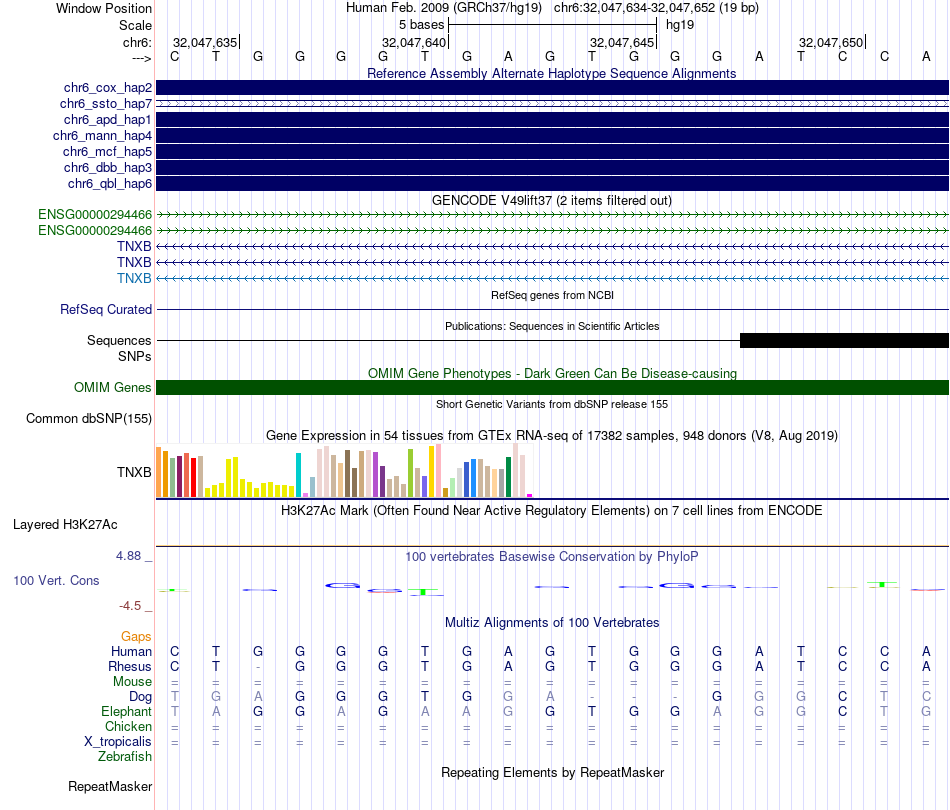 Window Position Human Feb. 2009 (GRCh37/hg19) chr6:32,047,634-32,047,652 (19 bp)
Scale 5 bases hg19
chr6: 32,047,635 32,047,640 32,047,645 32,047,650
---> C T G G G G T G A G T G G G A T C C A

Reference Assembly Alternate Haplotype Sequence Alignments
chr6_cox_hap2
chr6_ssto_hap7
chr6_apd_hap1
chr6_mann_hap4
chr6_mcf_hap5
chr6_dbb_hap3
chr6_qbl_hap6

GENCODE V49lift37 (2 items filtered out)
ENSG00000294466
ENSG00000294466
TNXB
TNXB
TNXB

RefSeq genes from NCBI
RefSeq Curated

Publications: Sequences in Scientific Articles
Sequences
SNPs

OMIM Gene Phenotypes - Dark Green Can Be Disease-causing
OMIM Genes

Short Genetic Variants from dbSNP release 155
Common dbSNP(155)

Gene Expression in 54 tissues from GTEx RNA-seq of 17382 samples, 948 donors (V8, Aug 2019)
TNXB

H3K27Ac Mark (Often Found Near Active Regulatory Elements) on 7 cell lines from ENCODE
Layered H3K27Ac

4.88 _ 100 vertebrates Basewise Conservation by PhyloP
100 Vert. Cons
-4.5 _

Multiz Alignments of 100 Vertebrates
Gaps
Human C T G G G G T G A G T G G G A T C C A
Rhesus C T - G G G T G A G T G G G A T C C A
Mouse = = = = = = = = = = = = = = = = = = =
Dog T G A G G G T G G A - - - G G G C T C
Elephant T A G G A G A A G G T G G A G G C T G
Chicken = = = = = = = = = = = = = = = = = = =
X_tropicalis = = = = = = = = = = = = = = = = = = =
Zebrafish

Repeating Elements by RepeatMasker
RepeatMasker